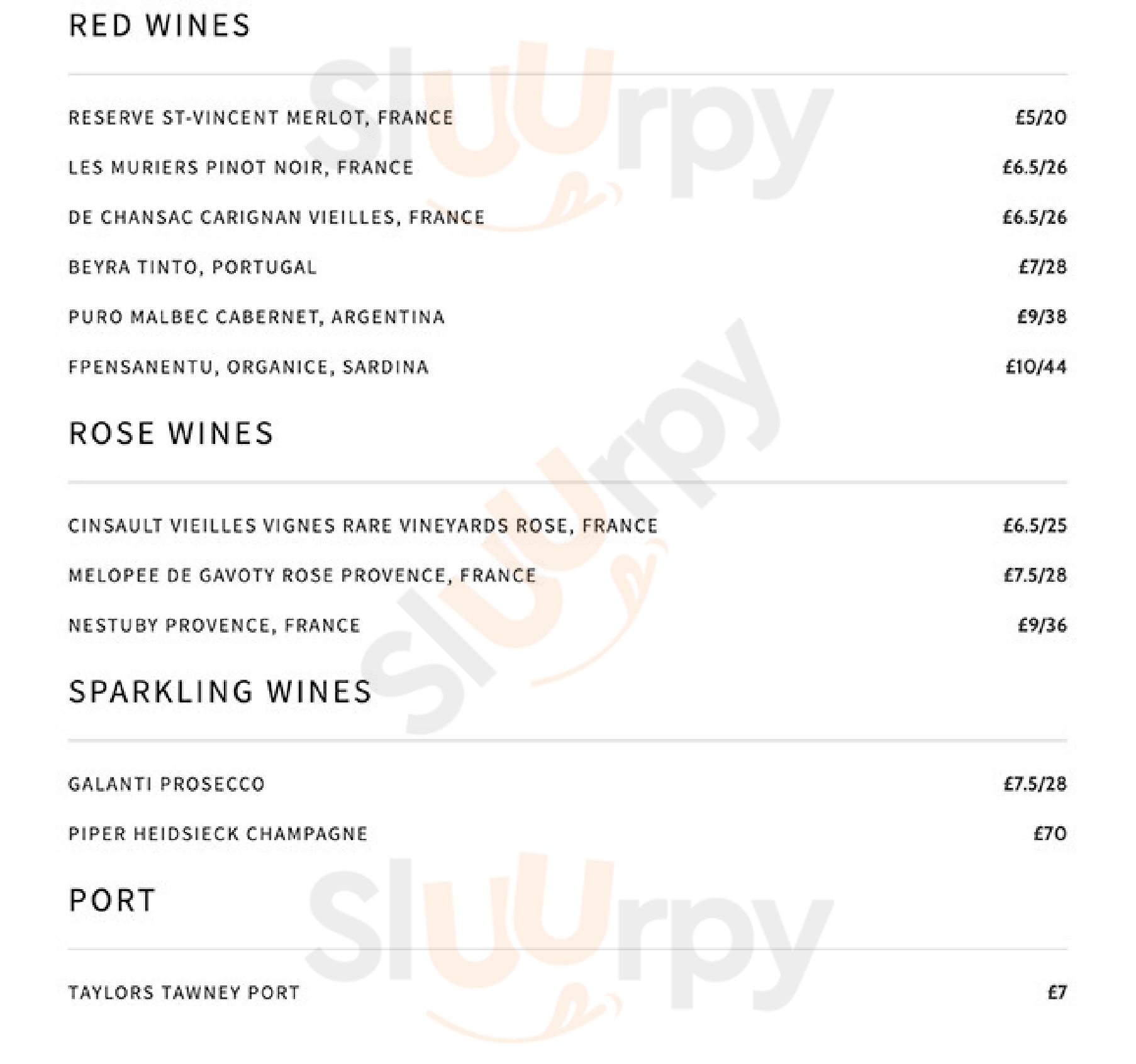 RED WINES

RESERVE ST-VINCENT MERLOT, FRANCE £5/20

LES MURIERS PINOT NOIR, FRANCE £6.5/26

DE CHANSAC CARIGNAN VIEILLES, FRANCE £6.5/26

BEYRA TINTO, PORTUGAL £7/28

PURO MALBEC CABERNET, ARGENTINA £9/38

FPENSANENTU, ORGANICE, SARDINA £10/44

ROSE WINES

CINSAULT VIEILLES VIGNES RARE VINEYARDS ROSE, FRANCE £6.5/25

MELOPEE DE GAVOTY ROSE PROVENCE, FRANCE £7.5/28

NESTUBY PROVENCE, FRANCE £9/36

SPARKLING WINES

GALANTI PROSECCO £7.5/28

PIPER HEIDSIECK CHAMPAGNE £70

PORT

TAYLORS TAWNEY PORT £7

Sluurpy